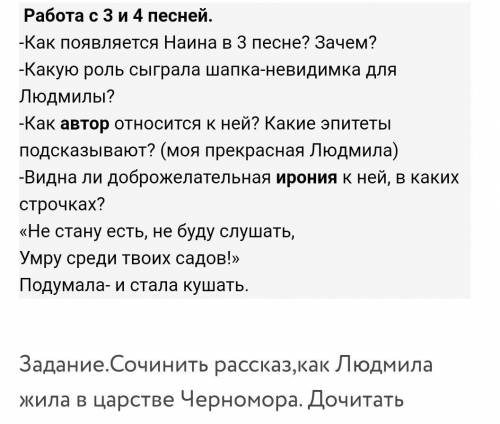 Работа с 3 и 4 песней.
-Как появляется Наина в 3 песне? Зачем?
-Какую роль сыграла шапка-невидимка для Людмилы?
-Как автор относится к ней? Какие эпитеты подсказывают? (моя прекрасная Людмила)
-Видна ли доброжелательная ирония к ней, в каких строчках?
«Не стану есть, не буду слушать,
Умру среди твоих садов!»
Подумала- и стала кушать.

Задание.Сочинить рассказ,как Людмила жила в царстве Черномора. Дочитать